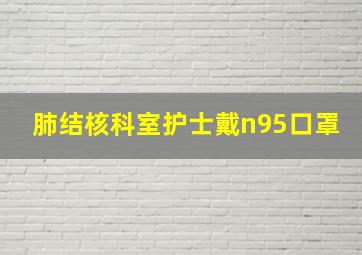 肺结核科室护士戴n95口罩